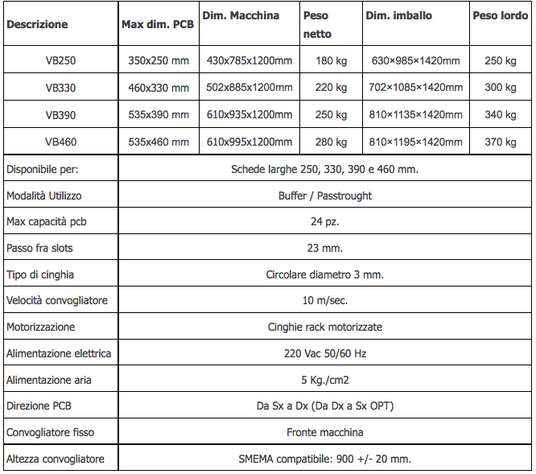 | Descrizione | Max dim. PCB | Dim. Macchina | Peso netto | Dim. imballo | Peso lordo |
|---|---|---|---|---|---|
| VB250 | 350x250 mm | 430x785x1200mm | 180 kg | 630×985×1420mm | 250 kg |
| VB330 | 460x330 mm | 502x885x1200mm | 220 kg | 702×1085×1420mm | 300 kg |
| VB390 | 535x390 mm | 610x935x1200mm | 250 kg | 810×1135×1420mm | 340 kg |
| VB460 | 535x460 mm | 610x995x1200mm | 280 kg | 810×1195×1420mm | 370 kg |

| | |
|---|---|
| Disponibile per: | Schede larghe 250, 330, 390 e 460 mm. |
| Modalità Utilizzo | Buffer / Passtrought |
| Max capacità pcb | 24 pz. |
| Passo fra slots | 23 mm. |
| Tipo di cinghia | Circolare diametro 3 mm. |
| Velocità convogliatore | 10 m/sec. |
| Motorizzazione | Cinghie rack motorizzate |
| Alimentazione elettrica | 220 Vac 50/60 Hz |
| Alimentazione aria | 5 Kg./cm2 |
| Direzione PCB | Da Sx a Dx (Da Dx a Sx OPT) |
| Convogliatore fisso | Fronte macchina |
| Altezza convogliatore | SMEMA compatibile: 900 +/- 20 mm. |